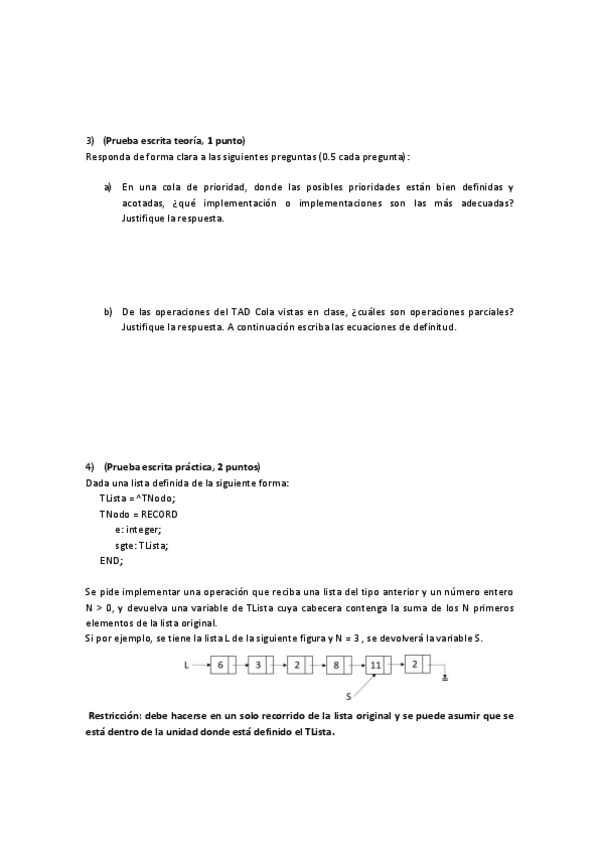 3) (Prueba escrita teoría, 1 punto)
Responda de forma clara a las siguientes preguntas (0.5 cada pregunta):

a) En una cola de prioridad, donde las posibles prioridades están bien definidas y acotadas, ¿qué implementación o implementaciones son las más adecuadas? Justifique la respuesta.

b) De las operaciones del TAD Cola vistas en clase, ¿cuáles son operaciones parciales? Justifique la respuesta. A continuación escriba las ecuaciones de definitud.

4) (Prueba escrita práctica, 2 puntos)
Dada una lista definida de la siguiente forma:
TLista = ^TNodo;
TNodo = RECORD
e: integer;
sgte: TLista;
END;

Se pide implementar una operación que reciba una lista del tipo anterior y un número entero N > 0, y devuelva una variable de TLista cuya cabecera contenga la suma de los N primeros elementos de la lista original.
Si por ejemplo, se tiene la lista L de la siguiente figura y N = 3 , se devolverá la variable S.

L 6 3 2 8 11 2
S

Restricción: debe hacerse en un solo recorrido de la lista original y se puede asumir que se está dentro de la unidad donde está definido el TLista.